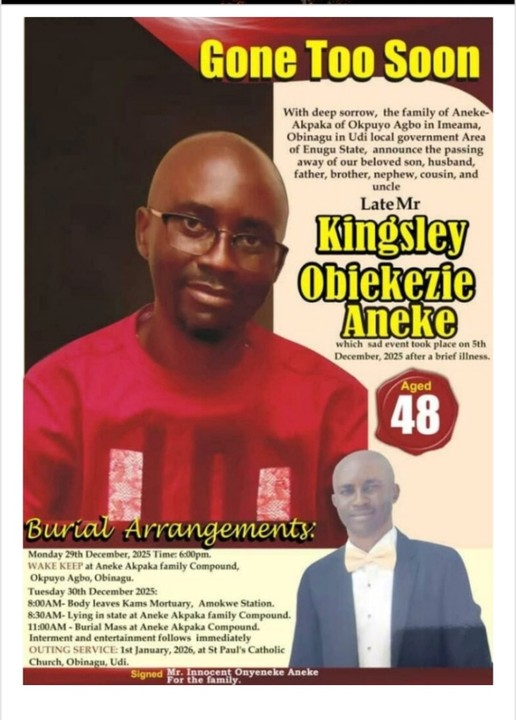 Gone Too Soon

With deep sorrow, the family of Aneke-Akpaka of Okpuyo Agbo in Imeama, Obinagu in Udi local government Area of Enugu State, announce the passing away of our beloved son, husband, father, brother, nephew, cousin, and uncle

Late Mr
Kingsley Obiekezie Aneke

which sad event took place on 5th December, 2025 after a brief illness.

Aged
48

Burial Arrangements:

Monday 29th December, 2025 Time: 6:00pm.
WAKE KEEP at Aneke Akpaka family Compound, Okpuyo Agbo, Obinagu.
Tuesday 30th December 2025:
8:00AM- Body leaves Kams Mortuary, Amokwe Station.
8:30AM- Lying in state at Aneke Akpaka family Compound.
11:00AM - Burial Mass at Aneke Akpaka Compound.
Interment and entertainment follows immediately
OUTING SERVICE: 1st January, 2026, at St Paul's Catholic Church, Obinagu, Udi.

Signed Mr. Innocent Onyeneke Aneke
For the family.